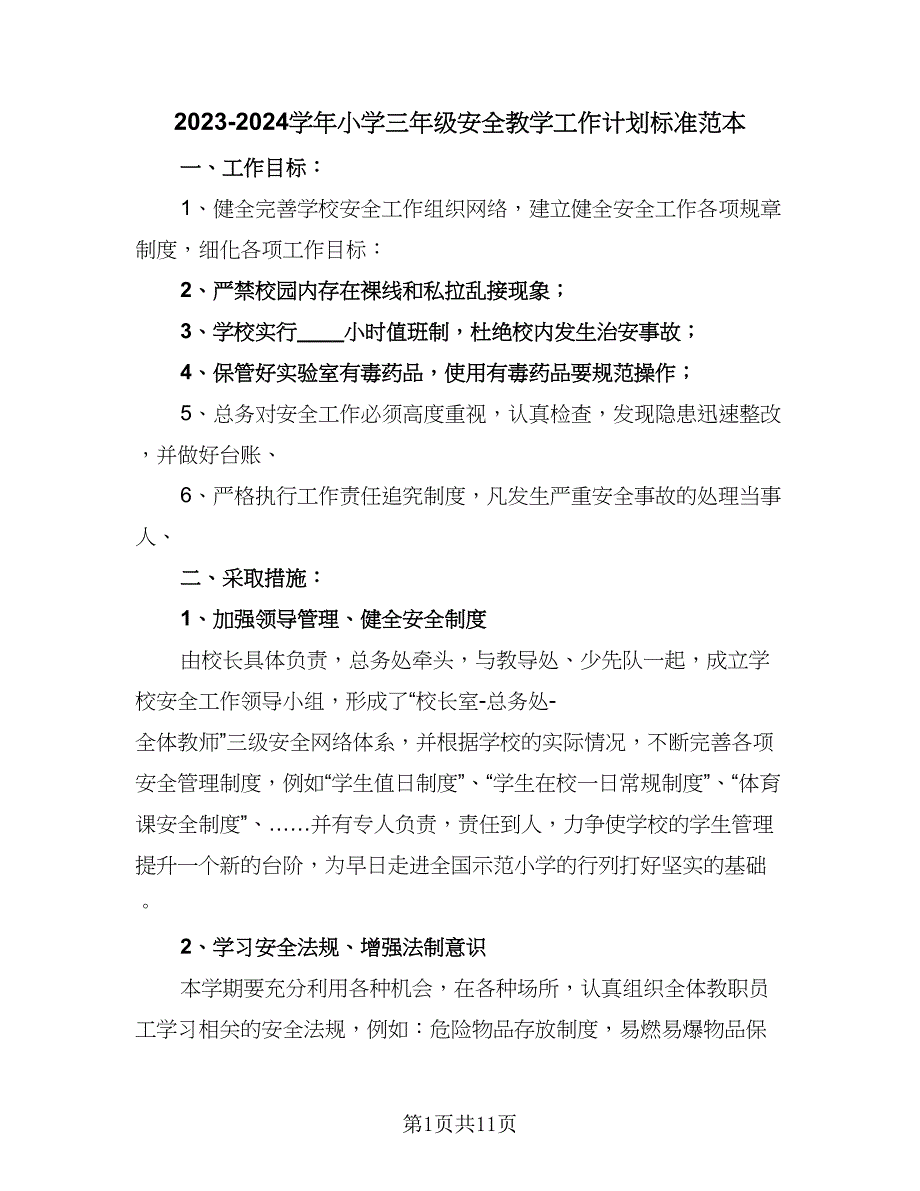 2023-2024学年小学三年级安全教学工作计划标准范本

一、工作目标：

1、健全完善学校安全工作组织网络，建立健全安全工作各项规章制度，细化各项工作目标：

2、严禁校园内存在裸线和私拉乱接现象；

3、学校实行____小时值班制，杜绝校内发生治安事故；

4、保管好实验室有毒药品，使用有毒药品要规范操作；

5、总务对安全工作必须高度重视，认真检查，发现隐患迅速整改，并做好台账、

6、严格执行工作责任追究制度，凡发生严重安全事故的处理当事人、

二、采取措施：

1、加强领导管理、健全安全制度

由校长具体负责，总务处牵头，与教导处、少先队一起，成立学校安全工作领导小组，形成了“校长室-总务处-全体教师”三级安全网络体系，并根据学校的实际情况，不断完善各项安全管理制度，例如“学生值日制度”、“学生在校一日常规制度”、“体育课安全制度”、……并有专人负责，责任到人，力争使学校的学生管理提升一个新的台阶，为早日走进全国示范小学的行列打好坚实的基础。

2、学习安全法规、增强法制意识

本学期要充分利用各种机会，在各种场所，认真组织全体教职员工学习相关的安全法规，例如：危险物品存放制度，易燃易爆物品保

第1页共11页